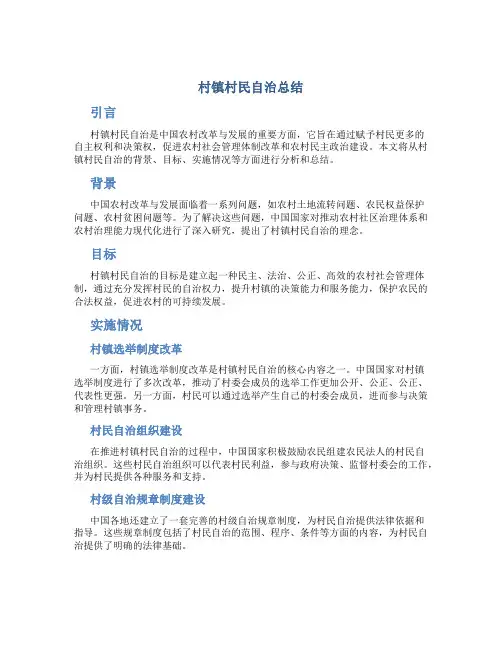 村镇村民自治总结

引言

村镇村民自治是中国农村改革与发展的重要方面，它旨在通过赋予村民更多的自主权利和决策权，促进农村社会管理体制改革和农村民主政治建设。本文将从村镇村民自治的背景、目标、实施情况等方面进行分析和总结。

背景

中国农村改革与发展面临着一系列问题，如农村土地流转问题、农民权益保护问题、农村贫困问题等。为了解决这些问题，中国国家对推动农村社区治理体系和农村治理能力现代化进行了深入研究，提出了村镇村民自治的理念。

目标

村镇村民自治的目标是建立起一种民主、法治、公正、高效的农村社会管理体制，通过充分发挥村民的自治权力，提升村镇的决策能力和服务能力，保护农民的合法权益，促进农村的可持续发展。

实施情况

村镇选举制度改革

一方面，村镇选举制度改革是村镇村民自治的核心内容之一。中国国家对村镇选举制度进行了多次改革，推动了村委会成员的选举工作更加公开、公正、公正、代表性更强。另一方面，村民可以通过选举产生自己的村委会成员，进而参与决策和管理村镇事务。

村民自治组织建设

在推进村镇村民自治的过程中，中国国家积极鼓励农民组建农民法人的村民自治组织。这些村民自治组织可以代表村民利益，参与政府决策、监督村委会的工作，并为村民提供各种服务和支持。

村级自治规章制度建设

中国各地还建立了一套完善的村级自治规章制度，为村民自治提供法律依据和指导。这些规章制度包括了村民自治的范围、程序、条件等方面的内容，为村民自治提供了明确的法律基础。